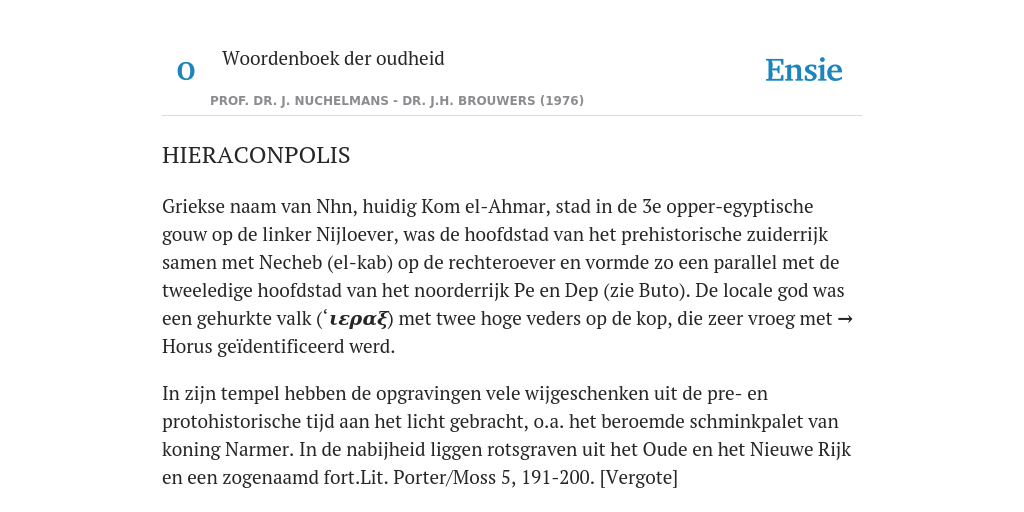 O Woordenboek der oudheid

Ensie

PROF. DR. J. NUCHELMANS - DR. J.H. BROUWERS (1976)

HIERACONPOLIS

Griekse naam van Nhn, huidig Kom el-Ahmar, stad in de 3e opper-egyptische gouw op de linker Nijloever, was de hoofdstad van het prehistorische zuiderrijk samen met Necheb (el-kab) op de rechteroever en vormde zo een parallel met de tweeledige hoofdstad van het noorderrijk Pe en Dep (zie Buto). De locale god was een gehurkte valk (ʽιεραξ) met twee hoge veders op de kop, die zeer vroeg met → Horus geïdentificeerd werd.

In zijn tempel hebben de opgravingen vele wijgeschenken uit de pre- en protohistorische tijd aan het licht gebracht, o.a. het beroemde schminkpalet van koning Narmer. In de nabijheid liggen rotsgraven uit het Oude en het Nieuwe Rijk en een zogenaamd fort.Lit. Porter/Moss 5, 191-200. [Vergote]